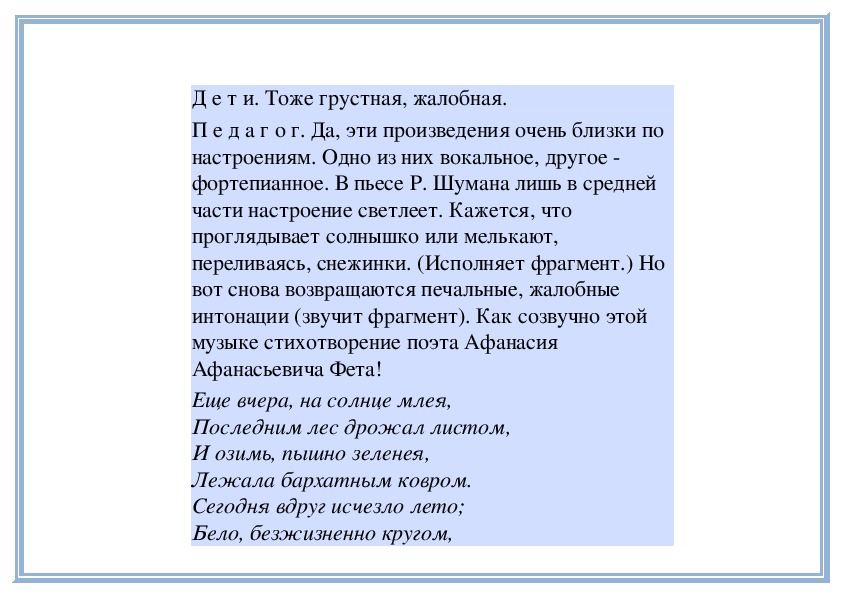 Д е т и. Тоже грустная, жалобная.

П е д а г о г. Да, эти произведения очень близки по настроениям. Одно из них вокальное, другое - фортепианное. В пьесе Р. Шумана лишь в средней части настроение светлеет. Кажется, что проглядывает солнышко или мелькают, переливаясь, снежинки. (Исполняет фрагмент.) Но вот снова возвращаются печальные, жалобные интонации (звучит фрагмент). Как созвучно этой музыке стихотворение поэта Афанасия Афанасьевича Фета!

Еще вчера, на солнце млея,
Последним лес дрожал листом,
И озимь, пышно зеленея,
Лежала бархатным ковром.
Сегодня вдруг исчезло лето;
Бело, безжизненно кругом,